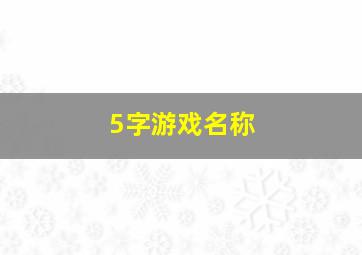 5字游戏名称